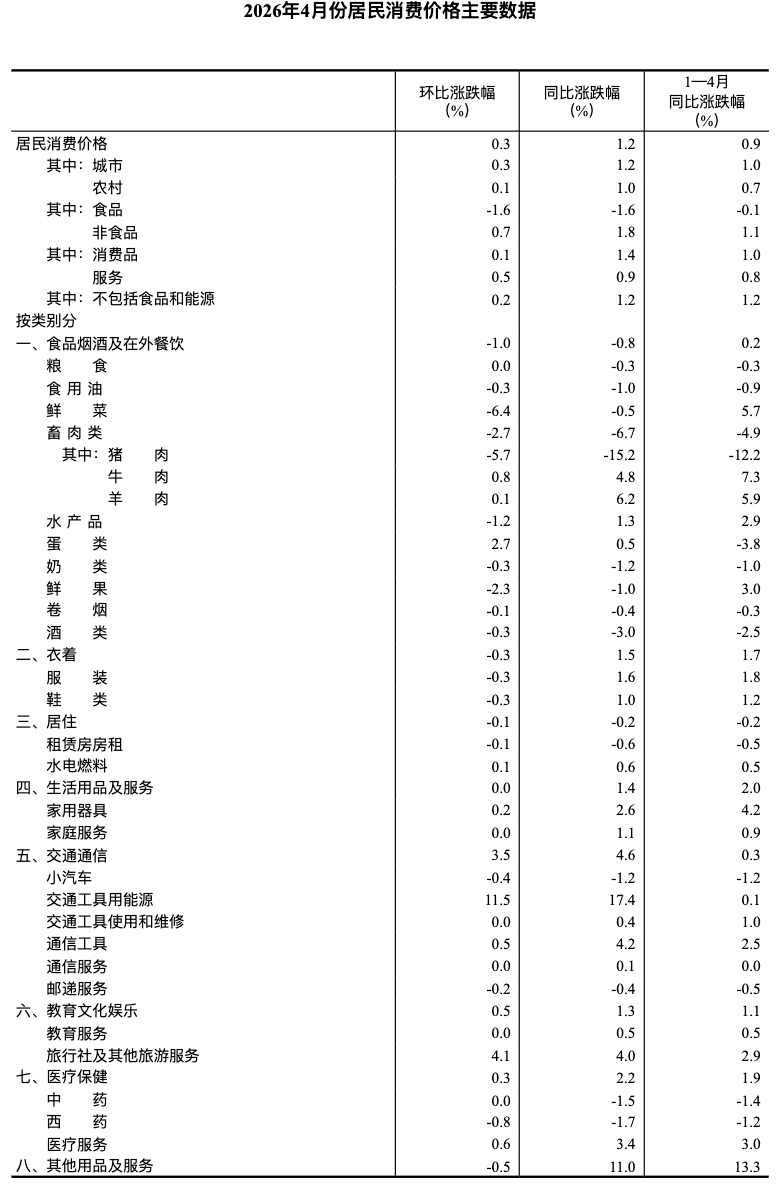 2026年4月份居民消费价格主要数据

| | 环比涨跌幅(%) | 同比涨跌幅(%) | 1—4月同比涨跌幅(%) |
|---|---|---|---|
| 居民消费价格 | 0.3 | 1.2 | 0.9 |
| 其中：城市 | 0.3 | 1.2 | 1.0 |
| 农村 | 0.1 | 1.0 | 0.7 |
| 其中：食品 | -1.6 | -1.6 | -0.1 |
| 非食品 | 0.7 | 1.8 | 1.1 |
| 其中：消费品 | 0.1 | 1.4 | 1.0 |
| 服务 | 0.5 | 0.9 | 0.8 |
| 其中：不包括食品和能源 | 0.2 | 1.2 | 1.2 |
| 按类别分 | | | |
| 一、食品烟酒及在外餐饮 | -1.0 | -0.8 | 0.2 |
| 粮 食 | 0.0 | -0.3 | -0.3 |
| 食用油 | -0.3 | -1.0 | -0.9 |
| 鲜 菜 | -6.4 | -0.5 | 5.7 |
| 畜肉类 | -2.7 | -6.7 | -4.9 |
| 其中：猪 肉 | -5.7 | -15.2 | -12.2 |
| 牛 肉 | 0.8 | 4.8 | 7.3 |
| 羊 肉 | 0.1 | 6.2 | 5.9 |
| 水产品 | -1.2 | 1.3 | 2.9 |
| 蛋 类 | 2.7 | 0.5 | -3.8 |
| 奶 类 | -0.3 | -1.2 | -1.0 |
| 鲜 果 | -2.3 | -1.0 | 3.0 |
| 卷 烟 | -0.1 | -0.4 | -0.3 |
| 酒 类 | -0.3 | -3.0 | -2.5 |
| 二、衣着 | -0.3 | 1.5 | 1.7 |
| 服 装 | -0.3 | 1.6 | 1.8 |
| 鞋 类 | -0.3 | 1.0 | 1.2 |
| 三、居住 | -0.1 | -0.2 | -0.2 |
| 租赁房房租 | -0.1 | -0.6 | -0.5 |
| 水电燃料 | 0.1 | 0.6 | 0.5 |
| 四、生活用品及服务 | 0.0 | 1.4 | 2.0 |
| 家用器具 | 0.2 | 2.6 | 4.2 |
| 家庭服务 | 0.0 | 1.1 | 0.9 |
| 五、交通通信 | 3.5 | 4.6 | 0.3 |
| 小汽车 | -0.4 | -1.2 | -1.2 |
| 交通工具用能源 | 11.5 | 17.4 | 0.1 |
| 交通工具使用和维修 | 0.0 | 0.4 | 1.0 |
| 通信工具 | 0.5 | 4.2 | 2.5 |
| 通信服务 | 0.0 | 0.1 | 0.0 |
| 邮递服务 | -0.2 | -0.4 | -0.5 |
| 六、教育文化娱乐 | 0.5 | 1.3 | 1.1 |
| 教育服务 | 0.0 | 0.5 | 0.5 |
| 旅行社及其他旅游服务 | 4.1 | 4.0 | 2.9 |
| 七、医疗保健 | 0.3 | 2.2 | 1.9 |
| 中 药 | 0.0 | -1.5 | -1.4 |
| 西 药 | -0.8 | -1.7 | -1.2 |
| 医疗服务 | 0.6 | 3.4 | 3.0 |
| 八、其他用品及服务 | -0.5 | 11.0 | 13.3 |